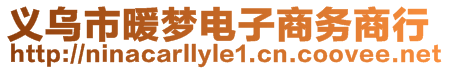 义乌市暖梦电子商务商行
http://ninacarllyle1.cn.coovee.net